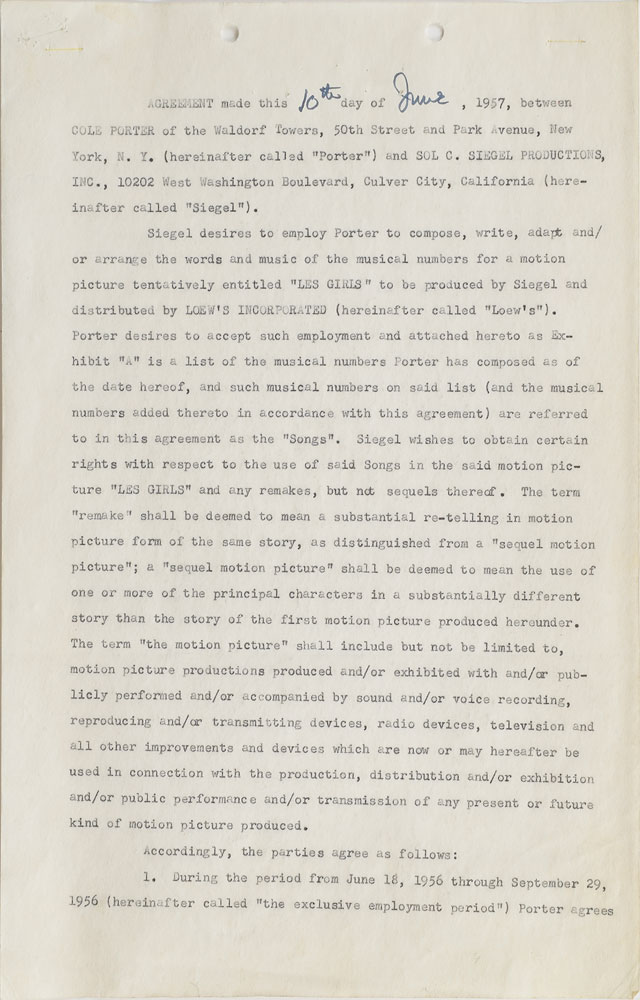 AGREEMENT made this 10th day of June, 1957, between COLE PORTER of the Waldorf Towers, 50th Street and Park Avenue, New York, N. Y. (hereinafter called "Porter") and SOL C. SIEGEL PRODUCTIONS, INC., 10202 West Washington Boulevard, Culver City, California (hereinafter called "Siegel").

Siegel desires to employ Porter to compose, write, adapt and/or arrange the words and music of the musical numbers for a motion picture tentatively entitled "LES GIRLS" to be produced by Siegel and distributed by LOEW'S INCORPORATED (hereinafter called "Loew's"). Porter desires to accept such employment and attached hereto as Exhibit "A" is a list of the musical numbers Porter has composed as of the date hereof, and such musical numbers on said list (and the musical numbers added thereto in accordance with this agreement) are referred to in this agreement as the "Songs". Siegel wishes to obtain certain rights with respect to the use of said Songs in the said motion picture "LES GIRLS" and any remakes, but not sequels thereof. The term "remake" shall be deemed to mean a substantial re-telling in motion picture form of the same story, as distinguished from a "sequel motion picture"; a "sequel motion picture" shall be deemed to mean the use of one or more of the principal characters in a substantially different story than the story of the first motion picture produced hereunder. The term "the motion picture" shall include but not be limited to, motion picture productions produced and/or exhibited with and/or publicly performed and/or accompanied by sound and/or voice recording, reproducing and/or transmitting devices, radio devices, television and all other improvements and devices which are now or may hereafter be used in connection with the production, distribution and/or exhibition and/or public performance and/or transmission of any present or future kind of motion picture produced.

Accordingly, the parties agree as follows:

1. During the period from June 18, 1956 through September 29, 1956 (hereinafter called "the exclusive employment period") Porter agrees